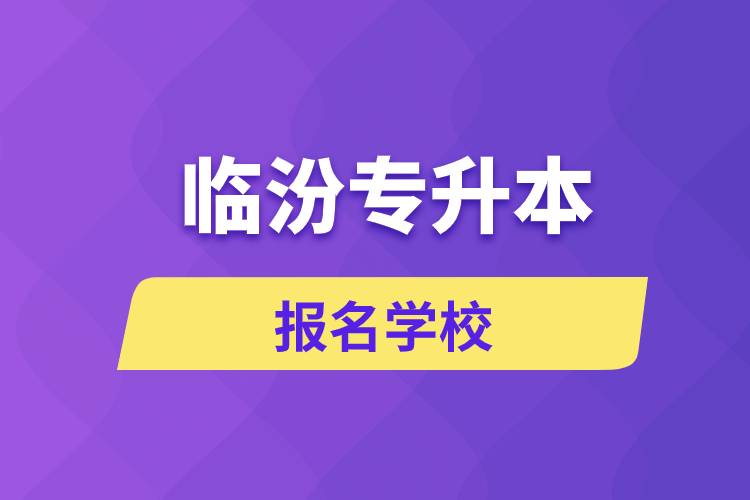 临汾专升本

报名学校